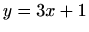 $y = 3x + 1$